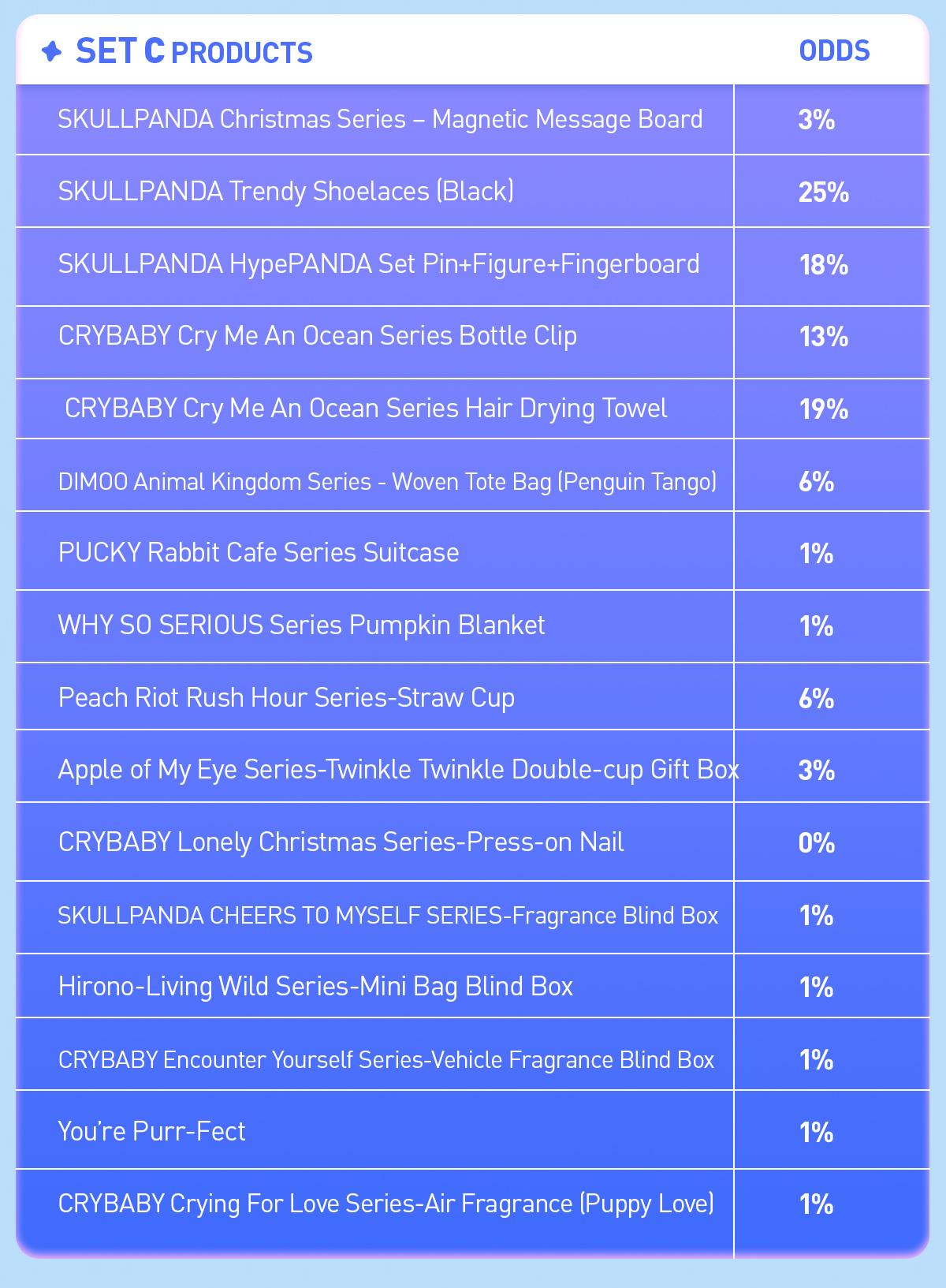 | SET C PRODUCTS | ODDS |
|---|---|
| SKULLPANDA Christmas Series – Magnetic Message Board | 3% |
| SKULLPANDA Trendy Shoelaces (Black) | 25% |
| SKULLPANDA HypePANDA Set Pin+Figure+Fingerboard | 18% |
| CRYBABY Cry Me An Ocean Series Bottle Clip | 13% |
| CRYBABY Cry Me An Ocean Series Hair Drying Towel | 19% |
| DIMOO Animal Kingdom Series - Woven Tote Bag (Penguin Tango) | 6% |
| PUCKY Rabbit Cafe Series Suitcase | 1% |
| WHY SO SERIOUS Series Pumpkin Blanket | 1% |
| Peach Riot Rush Hour Series-Straw Cup | 6% |
| Apple of My Eye Series-Twinkle Twinkle Double-cup Gift Box | 3% |
| CRYBABY Lonely Christmas Series-Press-on Nail | 0% |
| SKULLPANDA CHEERS TO MYSELF SERIES-Fragrance Blind Box | 1% |
| Hirono-Living Wild Series-Mini Bag Blind Box | 1% |
| CRYBABY Encounter Yourself Series-Vehicle Fragrance Blind Box | 1% |
| You're Purr-Fect | 1% |
| CRYBABY Crying For Love Series-Air Fragrance (Puppy Love) | 1% |